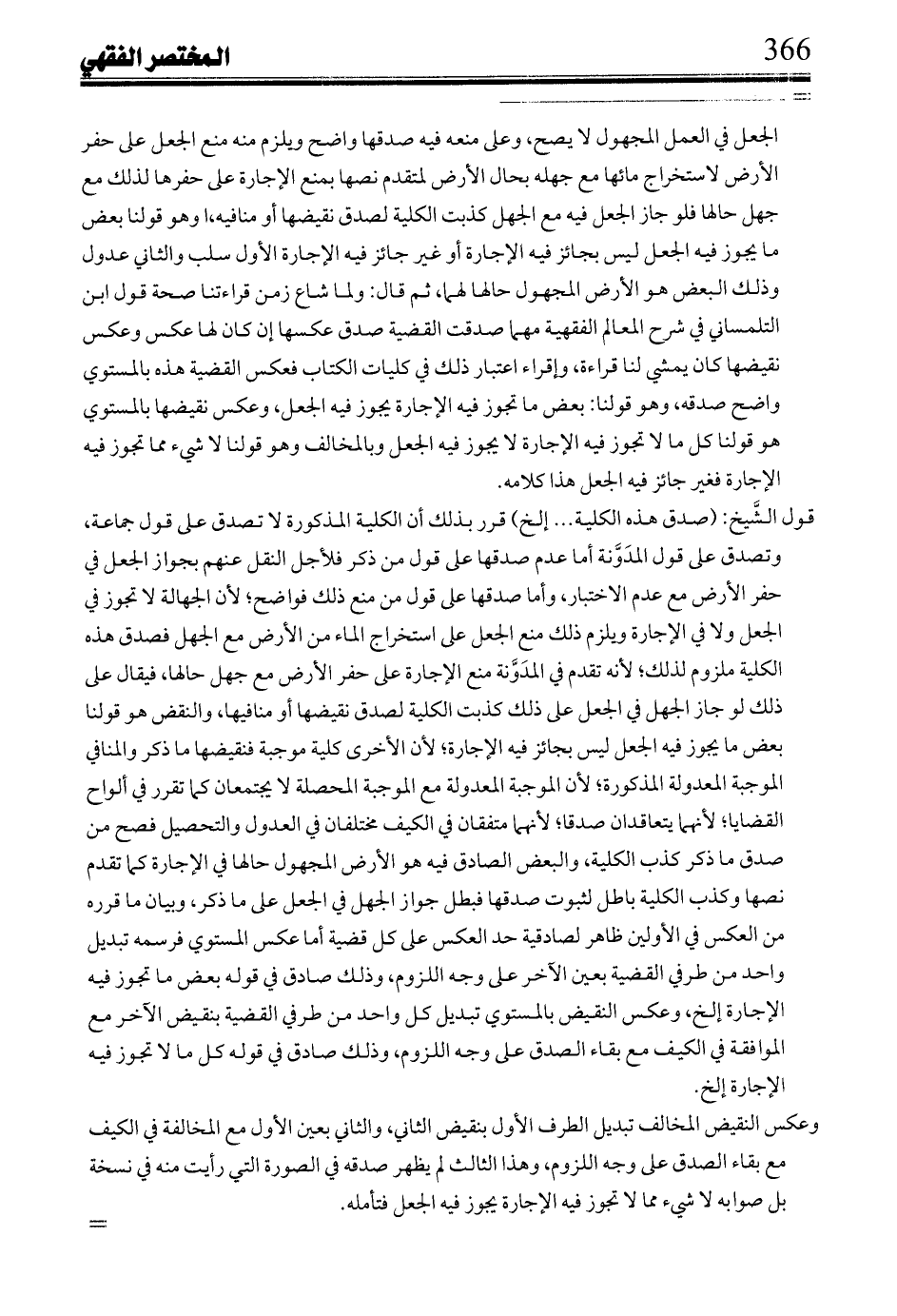 366 المختصر الفقهي

الجعل في العمل المجهول لا يصح، وعلى منعه فيه صدقها واضح ويلزم منه منع الجعل على حفر الأرض لاستخراج مائها مع جهله بحال الأرض لمتقدم نصها بمنع الإجارة على حفرها لذلك مع جهل حالها فلو جاز الجعل فيه مع الجهل كذبت الكلية لصدق نقيضها أو منافيه،ا وهو قولنا بعض ما يجوز فيه الجعل ليس بجائز فيه الإجارة أو غير جائز فيه الإجارة الأول سلب والثاني عدول وذلك البعض هو الأرض المجهول حالها لهما، ثم قال: ولما شاع زمن قراءتنا صحة قول ابن التلمساني في شرح المعالم الفقهية مهما صدقت القضية صدق عكسها إن كان لها عكس وعكس نقيضها كان يمشي لنا قراءة، وإقراء اعتبار ذلك في كليات الكتاب فعكس القضية هذه بالمستوي واضح صدقه، وهو قولنا: بعض ما تجوز فيه الإجارة يجوز فيه الجعل، وعكس نقيضها بالمستوي هو قولنا كل ما لا تجوز فيه الإجارة لا يجوز فيه الجعل وبالمخالف وهو قولنا لا شيء مما تجوز فيه الإجارة فغير جائز فيه الجعل هذا كلامه.

قول الشَّيخ: (صدق هذه الكلية... إلخ) قرر بذلك أن الكلية المذكورة لا تصدق على قول جماعة، وتصدق على قول المدَوَّنة أما عدم صدقها على قول من ذكر فلأجل النقل عنهم بجواز الجعل في حفر الأرض مع عدم الاختبار، وأما صدقها على قول من منع ذلك فواضح؛ لأن الجهالة لا تجوز في الجعل ولا في الإجارة ويلزم ذلك منع الجعل على استخراج الماء من الأرض مع الجهل فصدق هذه الكلية ملزوم لذلك؛ لأنه تقدم في المدَوَّنة منع الإجارة على حفر الأرض مع جهل حالها، فيقال على ذلك لو جاز الجهل في الجعل على ذلك كذبت الكلية لصدق نقيضها أو منافيها، والنقض هو قولنا بعض ما يجوز فيه الجعل ليس بجائز فيه الإجارة؛ لأن الأخرى كلية موجبة فنقيضها ما ذكر والمنافي الموجبة المعدولة المذكورة؛ لأن الموجبة المعدولة مع الموجبة المحصلة لا يجتمعان كما تقرر في ألواح القضايا؛ لأنهما يتعاقدان صدقا؛ لأنهما متفقان في الكيف مختلفان في العدول والتحصيل فصح من صدق ما ذكر كذب الكلية، والبعض الصادق فيه هو الأرض المجهول حالها في الإجارة كما تقدم نصها وكذب الكلية باطل لثبوت صدقها فبطل جواز الجهل في الجعل على ما ذكر، وبيان ما قرره من العكس في الأولين ظاهر لصادقية حد العكس على كل قضية أما عكس المستوي فرسمه تبديل واحد من طرفي القضية بعين الآخر على وجه اللزوم، وذلك صادق في قوله بعض ما تجوز فيه الإجارة إلخ، وعكس النقيض بالمستوي تبديل كل واحد من طرفي القضية بنقيض الآخر مع الموافقة في الكيف مع بقاء الصدق على وجه اللزوم، وذلك صادق في قوله كل ما لا تجوز فيه الإجارة إلخ.

وعكس النقيض المخالف تبديل الطرف الأول بنقيض الثاني، والثاني بعين الأول مع المخالفة في الكيف مع بقاء الصدق على وجه اللزوم، وهذا الثالث لم يظهر صدقه في الصورة التي رأيت منه في نسخة بل صوابه لا شيء مما لا تجوز فيه الإجارة يجوز فيه الجعل فتأمله.